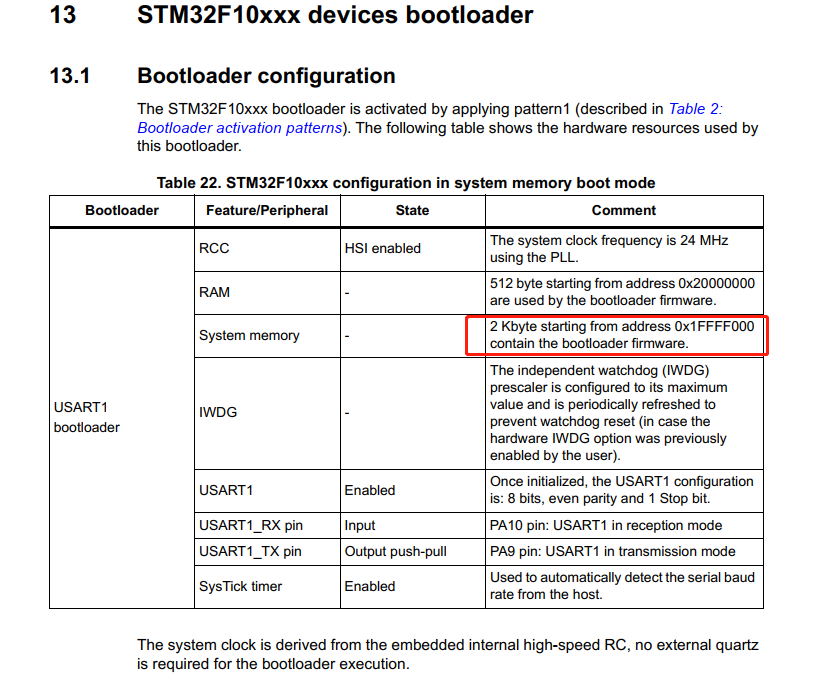 13 STM32F10xxx devices bootloader

13.1 Bootloader configuration

The STM32F10xxx bootloader is activated by applying pattern1 (described in Table 2: Bootloader activation patterns). The following table shows the hardware resources used by this bootloader.

Table 22. STM32F10xxx configuration in system memory boot mode

| Bootloader | Feature/Peripheral | State | Comment |
|---|---|---|---|
| USART1 bootloader | RCC | HSI enabled | The system clock frequency is 24 MHz using the PLL. |
| | RAM | - | 512 byte starting from address 0x20000000 are used by the bootloader firmware. |
| | System memory | - | 2 Kbyte starting from address 0x1FFFF000 contain the bootloader firmware. |
| | IWDG | - | The independent watchdog (IWDG) prescaler is configured to its maximum value and is periodically refreshed to prevent watchdog reset (in case the hardware IWDG option was previously enabled by the user). |
| | USART1 | Enabled | Once initialized, the USART1 configuration is: 8 bits, even parity and 1 Stop bit. |
| | USART1_RX pin | Input | PA10 pin: USART1 in reception mode |
| | USART1_TX pin | Output push-pull | PA9 pin: USART1 in transmission mode |
| | SysTick timer | Enabled | Used to automatically detect the serial baud rate from the host. |

The system clock is derived from the embedded internal high-speed RC, no external quartz is required for the bootloader execution.